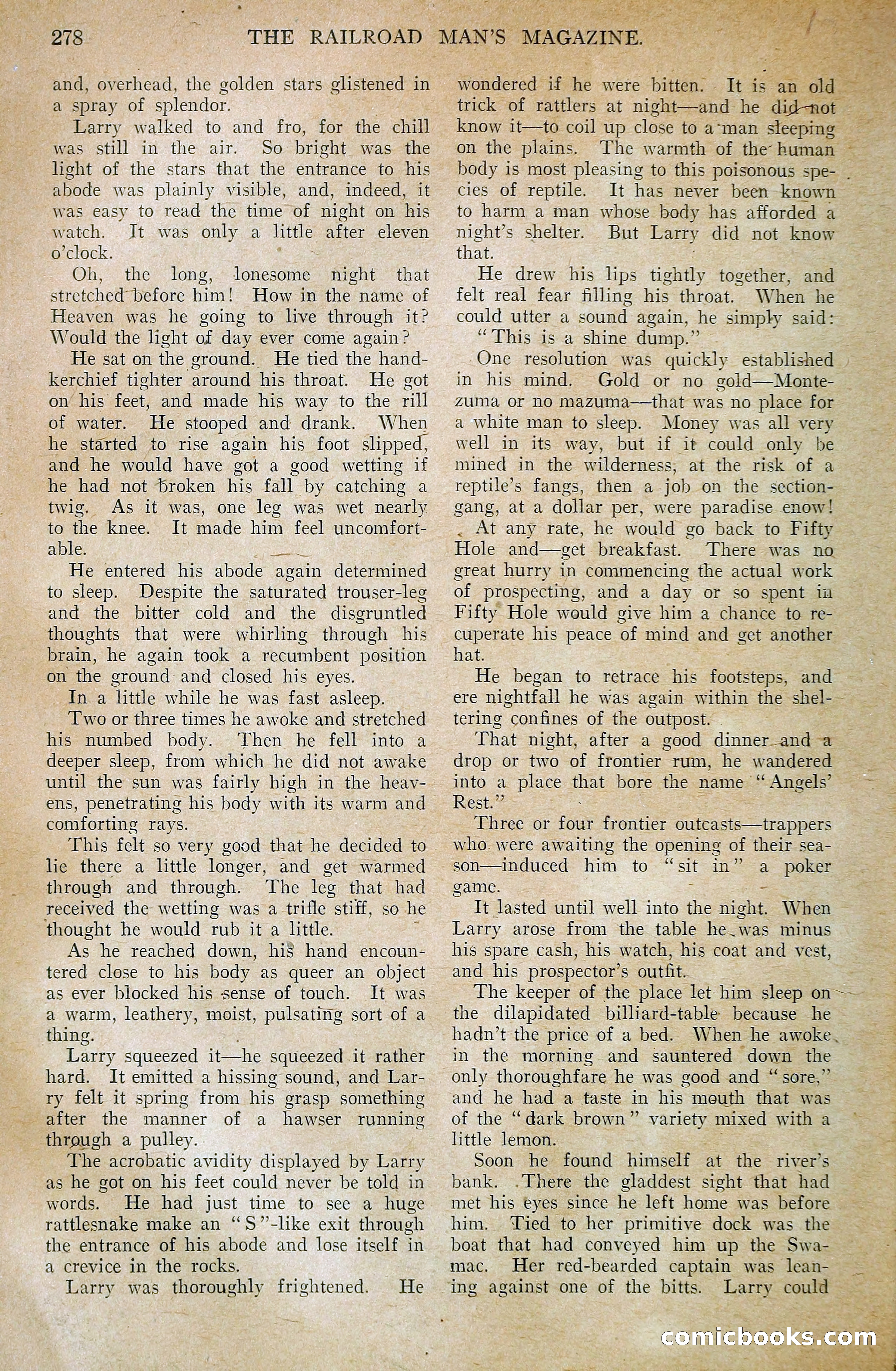 278 THE RAILROAD MAN'S MAGAZINE.

and, overhead, the golden stars glistened in a spray of splendor.

Larry walked to and fro, for the chill was still in the air. So bright was the light of the stars that the entrance to his abode was plainly visible, and, indeed, it was easy to read the time of night on his watch. It was only a little after eleven o'clock.

Oh, the long, lonesome night that stretched before him! How in the name of Heaven was he going to live through it? Would the light of day ever come again?

He sat on the ground. He tied the handkerchief tighter around his throat. He got on his feet, and made his way to the rill of water. He stooped and drank. When he started to rise again his foot slipped, and he would have got a good wetting if he had not broken his fall by catching a twig. As it was, one leg was wet nearly to the knee. It made him feel uncomfortable.

He entered his abode again determined to sleep. Despite the saturated trouser-leg and the bitter cold and the disgruntled thoughts that were whirling through his brain, he again took a recumbent position on the ground and closed his eyes.

In a little while he was fast asleep.

Two or three times he awoke and stretched his numbed body. Then he fell into a deeper sleep, from which he did not awake until the sun was fairly high in the heavens, penetrating his body with its warm and comforting rays.

This felt so very good that he decided to lie there a little longer, and get warmed through and through. The leg that had received the wetting was a trifle stiff, so he thought he would rub it a little.

As he reached down, his hand encountered close to his body as queer an object as ever blocked his sense of touch. It was a warm, leathery, moist, pulsating sort of a thing.

Larry squeezed it—he squeezed it rather hard. It emitted a hissing sound, and Larry felt it spring from his grasp something after the manner of a hawser running through a pulley.

The acrobatic avidity displayed by Larry as he got on his feet could never be told in words. He had just time to see a huge rattlesnake make an "S"-like exit through the entrance of his abode and lose itself in a crevice in the rocks.

Larry was thoroughly frightened. He wondered if he were bitten. It is an old trick of rattlers at night—and he did not know it—to coil up close to a man sleeping on the plains. The warmth of the human body is most pleasing to this poisonous species of reptile. It has never been known to harm a man whose body has afforded a night's shelter. But Larry did not know that.

He drew his lips tightly together, and felt real fear filling his throat. When he could utter a sound again, he simply said:

"This is a shine dump."

One resolution was quickly established in his mind. Gold or no gold—Montezuma or no mazuma—that was no place for a white man to sleep. Money was all very well in its way, but if it could only be mined in the wilderness, at the risk of a reptile's fangs, then a job on the section-gang, at a dollar per, were paradise enow!

At any rate, he would go back to Fifty Hole and—get breakfast. There was no great hurry in commencing the actual work of prospecting, and a day or so spent in Fifty Hole would give him a chance to recuperate his peace of mind and get another hat.

He began to retrace his footsteps, and ere nightfall he was again within the sheltering confines of the outpost.

That night, after a good dinner and a drop or two of frontier rum, he wandered into a place that bore the name "Angels' Rest."

Three or four frontier outcasts—trappers who were awaiting the opening of their season—induced him to "sit in" a poker game.

It lasted until well into the night. When Larry arose from the table he was minus his spare cash, his watch, his coat and vest, and his prospector's outfit.

The keeper of the place let him sleep on the dilapidated billiard-table because he hadn't the price of a bed. When he awoke in the morning and sauntered down the only thoroughfare he was good and "sore," and he had a taste in his mouth that was of the "dark brown" variety mixed with a little lemon.

Soon he found himself at the river's bank. There the gladdest sight that had met his eyes since he left home was before him. Tied to her primitive dock was the boat that had conveyed him up the Swamac. Her red-bearded captain was leaning against one of the bitts. Larry could

comicbooks.com